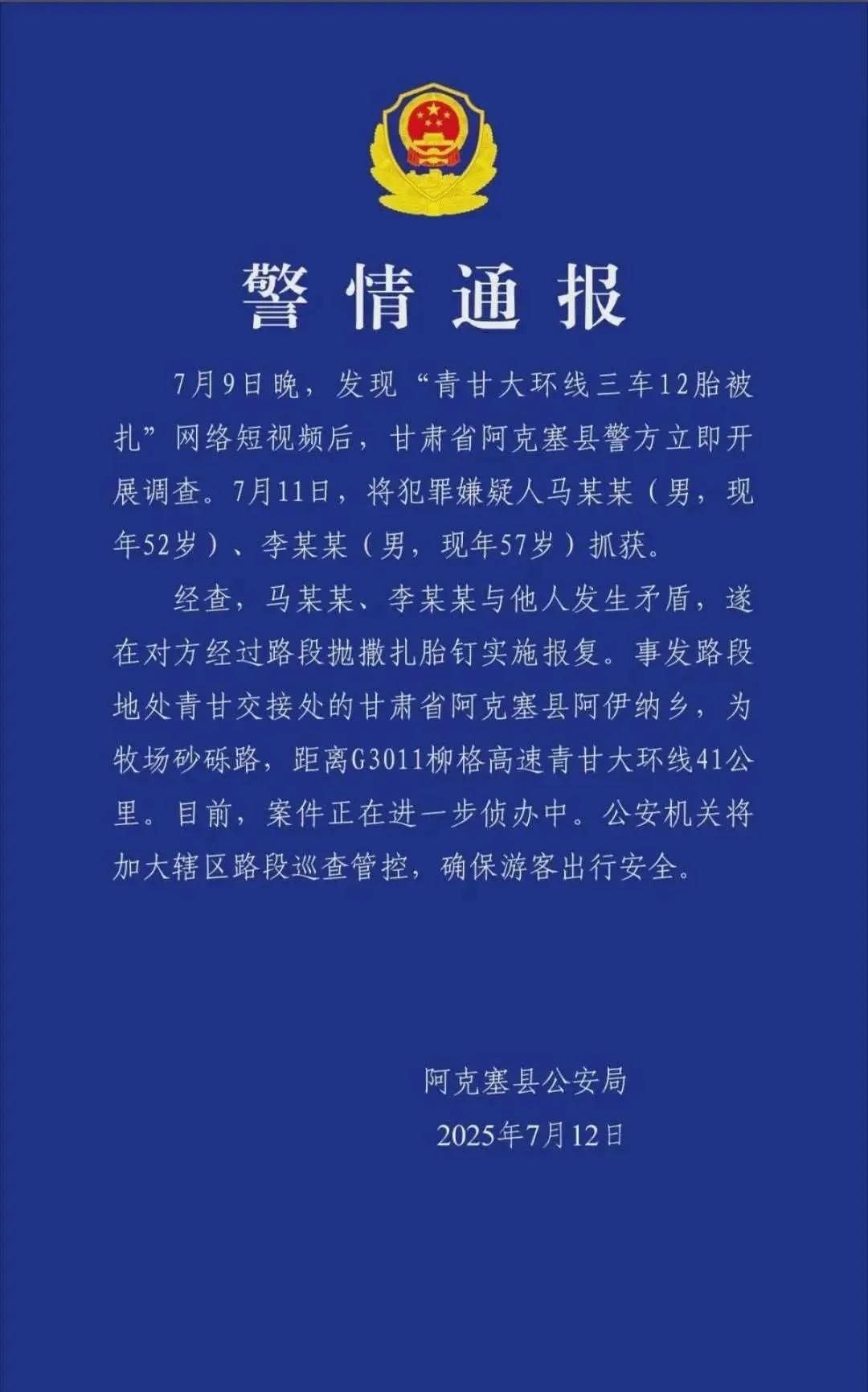 警情通报

7月9日晚，发现“青甘大环线三车12胎被扎”网络短视频后，甘肃省阿克塞县警方立即开展调查。7月11日，将犯罪嫌疑人马某某（男，现年52岁）、李某某（男，现年57岁）抓获。

经查，马某某、李某某与他人发生矛盾，遂在对方经过路段抛撒扎胎钉实施报复。事发路段地处青甘交接处的甘肃省阿克塞县阿伊纳乡，为牧场砂砾路，距离G3011柳格高速青甘大环线41公里。目前，案件正在进一步侦办中。公安机关将加大辖区路段巡查管控，确保游客出行安全。

阿克塞县公安局
2025年7月12日